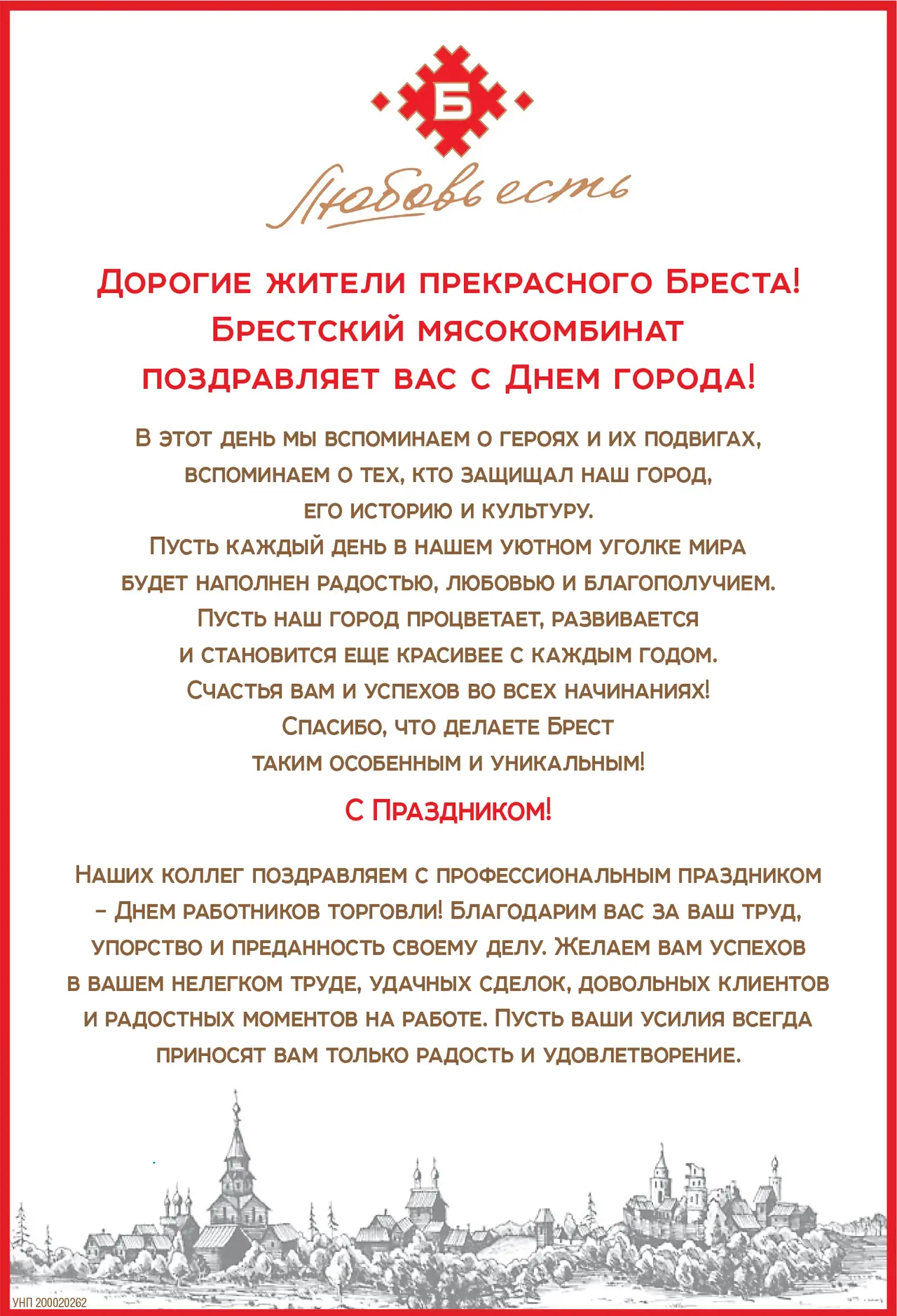 Б

Любовь есть

Дорогие жители прекрасного Бреста! Брестский мясокомбинат поздравляет вас с Днем города!

В этот день мы вспоминаем о героях и их подвигах, вспоминаем о тех, кто защищал наш город, его историю и культуру.
Пусть каждый день в нашем уютном уголке мира будет наполнен радостью, любовью и благополучием.
Пусть наш город процветает, развивается и становится еще красивее с каждым годом.
Счастья вам и успехов во всех начинаниях!
Спасибо, что делаете Брест таким особенным и уникальным!

С Праздником!

Наших коллег поздравляем с профессиональным праздником – Днем работников торговли! Благодарим вас за ваш труд, упорство и преданность своему делу. Желаем вам успехов в вашем нелегком труде, удачных сделок, довольных клиентов и радостных моментов на работе. Пусть ваши усилия всегда приносят вам только радость и удовлетворение.

УНП 200020262